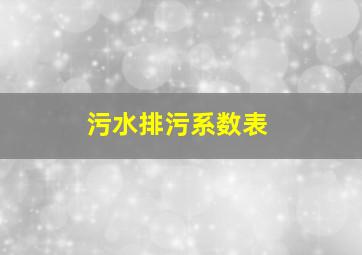 污水排污系数表